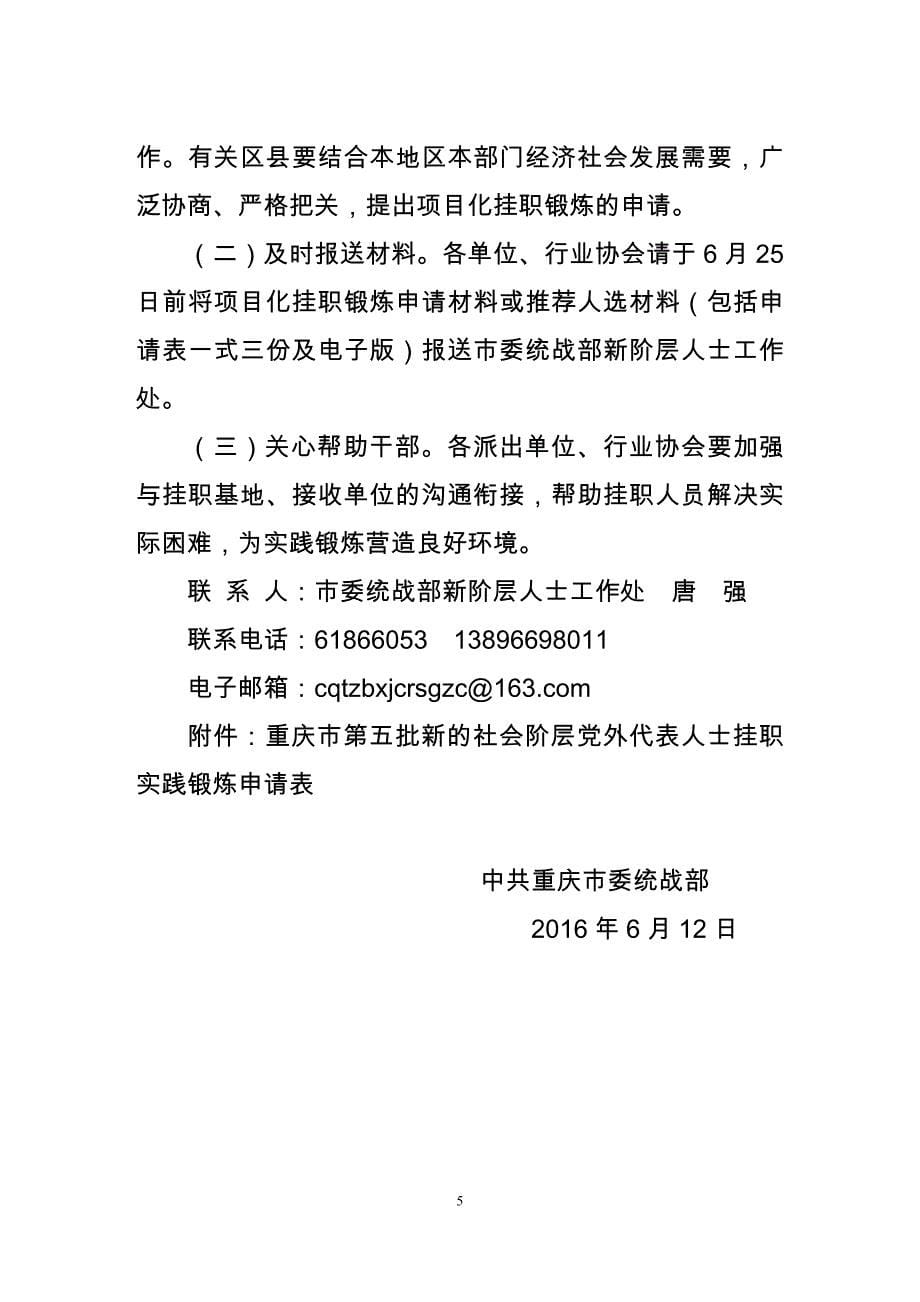 作。有关区县要结合本地区本部门经济社会发展需要，广泛协商、严格把关，提出项目化挂职锻炼的申请。

（二）及时报送材料。各单位、行业协会请于 6 月 25 日前将项目化挂职锻炼申请材料或推荐人选材料（包括申请表一式三份及电子版）报送市委统战部新阶层人士工作处。

（三）关心帮助干部。各派出单位、行业协会要加强与挂职基地、接收单位的沟通衔接，帮助挂职人员解决实际困难，为实践锻炼营造良好环境。

联 系 人：市委统战部新阶层人士工作处　唐　强

联系电话：61866053　13896698011

电子邮箱：cqtzbxjcrsgzc@163.com

附件：重庆市第五批新的社会阶层党外代表人士挂职实践锻炼申请表

中共重庆市委统战部

2016 年 6 月 12 日

5